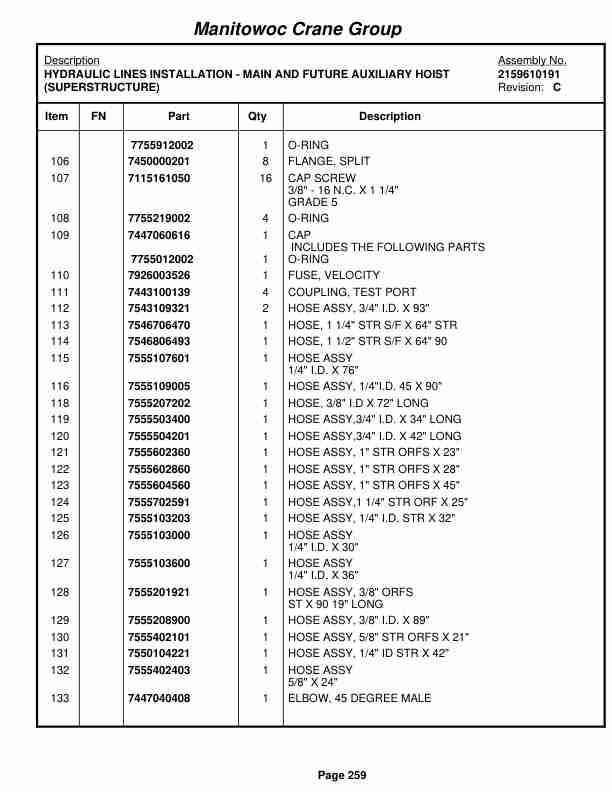 Manitowoc Crane Group

Description
HYDRAULIC LINES INSTALLATION - MAIN AND FUTURE AUXILIARY HOIST (SUPERSTRUCTURE)

Assembly No.
2159610191
Revision: C

| Item | FN | Part | Qty | Description |
|---|---|---|---|---|
| | | 7755912002 | 1 | O-RING |
| 106 | | 7450000201 | 8 | FLANGE, SPLIT |
| 107 | | 7115161050 | 16 | CAP SCREW 3/8" - 16 N.C. X 1 1/4" GRADE 5 |
| 108 | | 7755219002 | 4 | O-RING |
| 109 | | 7447060616 | 1 | CAP INCLUDES THE FOLLOWING PARTS |
| | | 7755012002 | 1 | O-RING |
| 110 | | 7926003526 | 1 | FUSE, VELOCITY |
| 111 | | 7443100139 | 4 | COUPLING, TEST PORT |
| 112 | | 7543109321 | 2 | HOSE ASSY, 3/4" I.D. X 93" |
| 113 | | 7546706470 | 1 | HOSE, 1 1/4" STR S/F X 64" STR |
| 114 | | 7546806493 | 1 | HOSE, 1 1/2" STR S/F X 64" 90 |
| 115 | | 7555107601 | 1 | HOSE ASSY 1/4" I.D. X 76" |
| 116 | | 7555109005 | 1 | HOSE ASSY, 1/4"I.D. 45 X 90" |
| 118 | | 7555207202 | 1 | HOSE, 3/8" I.D X 72" LONG |
| 119 | | 7555503400 | 1 | HOSE ASSY,3/4" I.D. X 34" LONG |
| 120 | | 7555504201 | 1 | HOSE ASSY,3/4" I.D. X 42" LONG |
| 121 | | 7555602360 | 1 | HOSE ASSY, 1" STR ORFS X 23" |
| 122 | | 7555602860 | 1 | HOSE ASSY, 1" STR ORFS X 28" |
| 123 | | 7555604560 | 1 | HOSE ASSY, 1" STR ORFS X 45" |
| 124 | | 7555702591 | 1 | HOSE ASSY,1 1/4" STR ORF X 25" |
| 125 | | 7555103203 | 1 | HOSE ASSY, 1/4" I.D. STR X 32" |
| 126 | | 7555103000 | 1 | HOSE ASSY 1/4" I.D. X 30" |
| 127 | | 7555103600 | 1 | HOSE ASSY 1/4" I.D. X 36" |
| 128 | | 7555201921 | 1 | HOSE ASSY, 3/8" ORFS ST X 90 19" LONG |
| 129 | | 7555208900 | 1 | HOSE ASSY, 3/8" I.D. X 89" |
| 130 | | 7555402101 | 1 | HOSE ASSY, 5/8" STR ORFS X 21" |
| 131 | | 7550104221 | 1 | HOSE ASSY, 1/4" ID STR X 42" |
| 132 | | 7555402403 | 1 | HOSE ASSY 5/8" X 24" |
| 133 | | 7447040408 | 1 | ELBOW, 45 DEGREE MALE |

Page 259